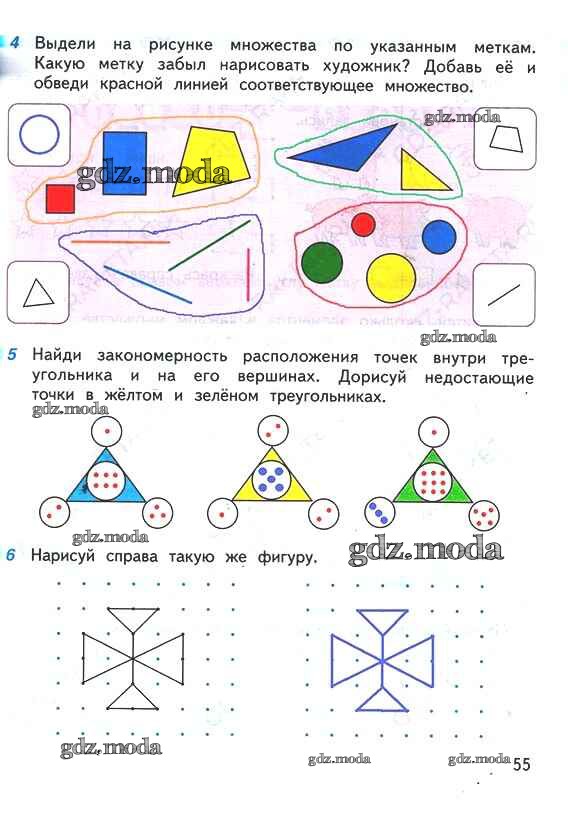 4 Выдели на рисунке множества по указанным меткам. Какую метку забыл нарисовать художник? Добавь её и обведи красной линией соответствующее множество.

5 Найди закономерность расположения точек внутри треугольника и на его вершинах. Дорисуй недостающие точки в жёлтом и зелёном треугольниках.

6 Нарисуй справа такую же фигуру.

55

gdz.moda